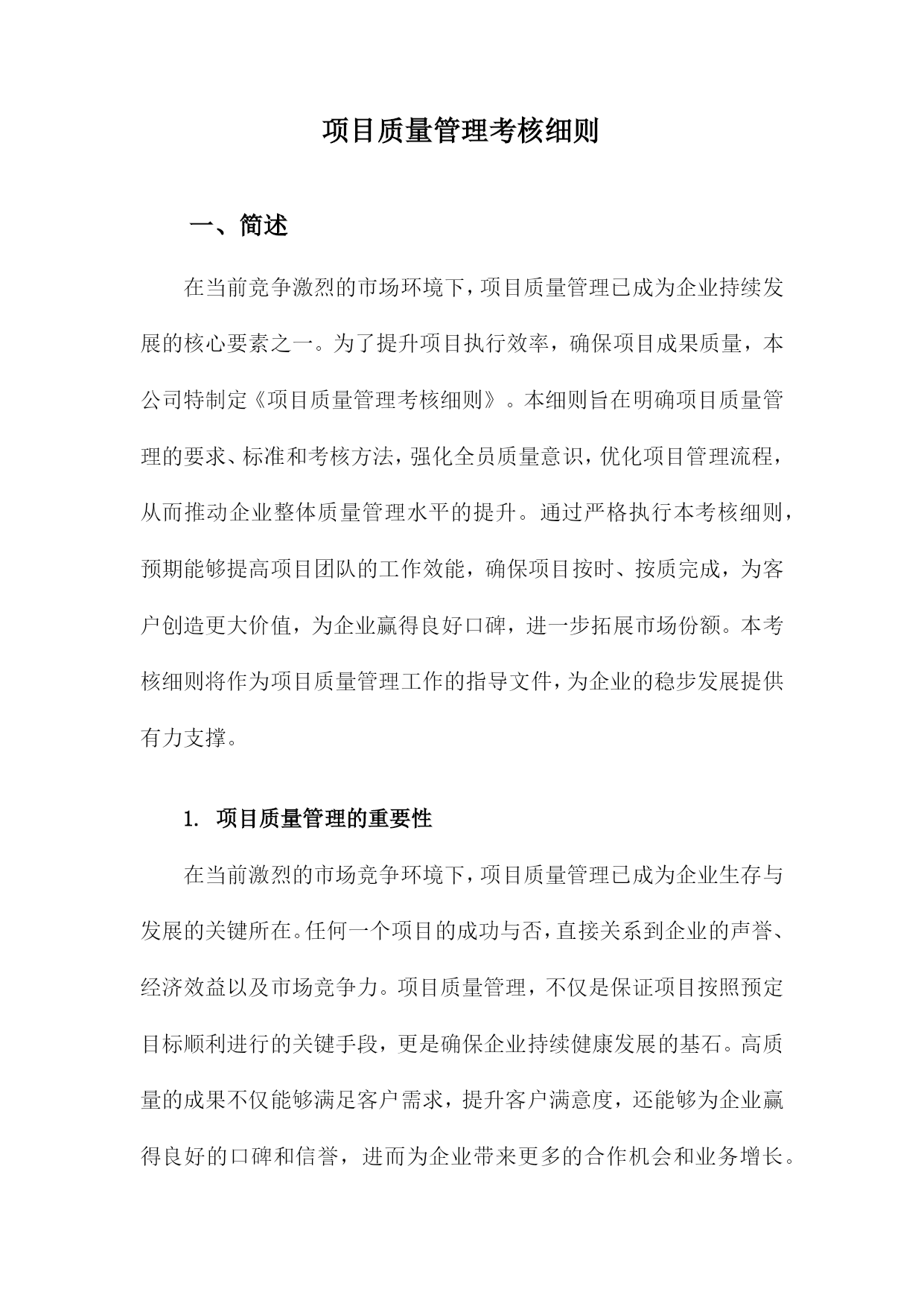 项目质量管理考核细则

一、简述

在当前竞争激烈的市场环境下，项目质量管理已成为企业持续发展的核心要素之一。为了提升项目执行效率，确保项目成果质量，本公司特制定《项目质量管理考核细则》。本细则旨在明确项目质量管理的要求、标准和考核方法，强化全员质量意识，优化项目管理流程，从而推动企业整体质量管理水平的提升。通过严格执行本考核细则，预期能够提高项目团队的工作效能，确保项目按时、按质完成，为客户创造更大价值，为企业赢得良好口碑，进一步拓展市场份额。本考核细则将作为项目质量管理工作的指导文件，为企业的稳步发展提供有力支撑。

1. 项目质量管理的重要性

在当前激烈的市场竞争环境下，项目质量管理已成为企业生存与发展的关键所在。任何一个项目的成功与否，直接关系到企业的声誉、经济效益以及市场竞争力。项目质量管理，不仅是保证项目按照预定目标顺利进行的关键手段，更是确保企业持续健康发展的基石。高质量的成果不仅能够满足客户需求，提升客户满意度，还能够为企业赢得良好的口碑和信誉，进而为企业带来更多的合作机会和业务增长。